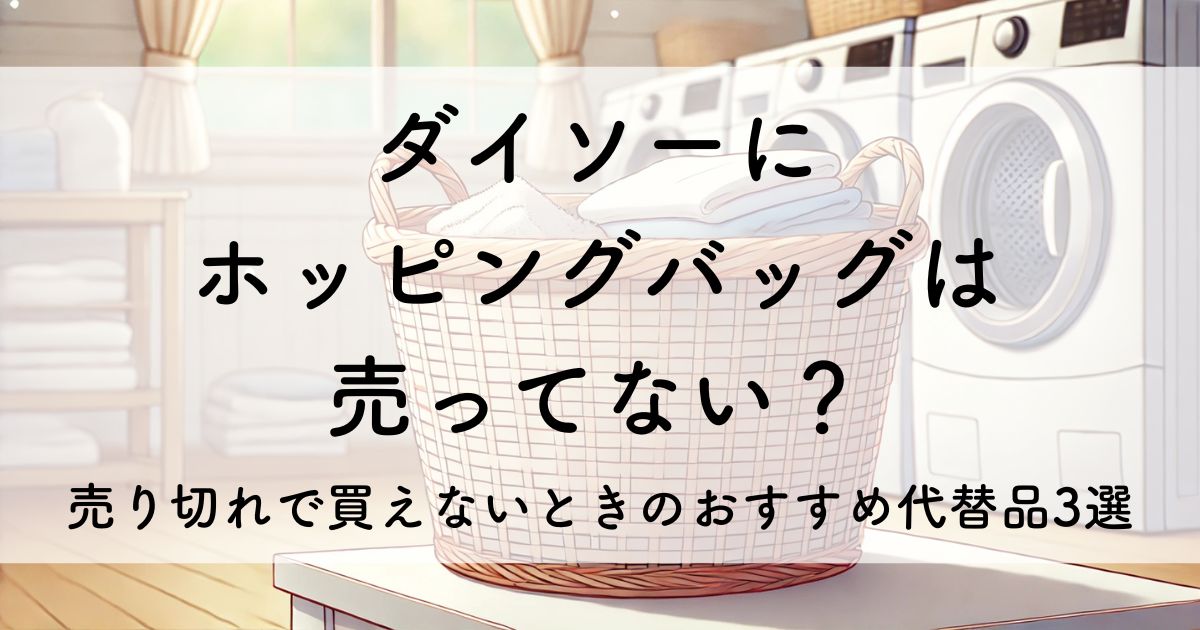 ダイソーに
ホッピングバッグは
売ってない？

売り切れで買えないときのおすすめ代替品3選